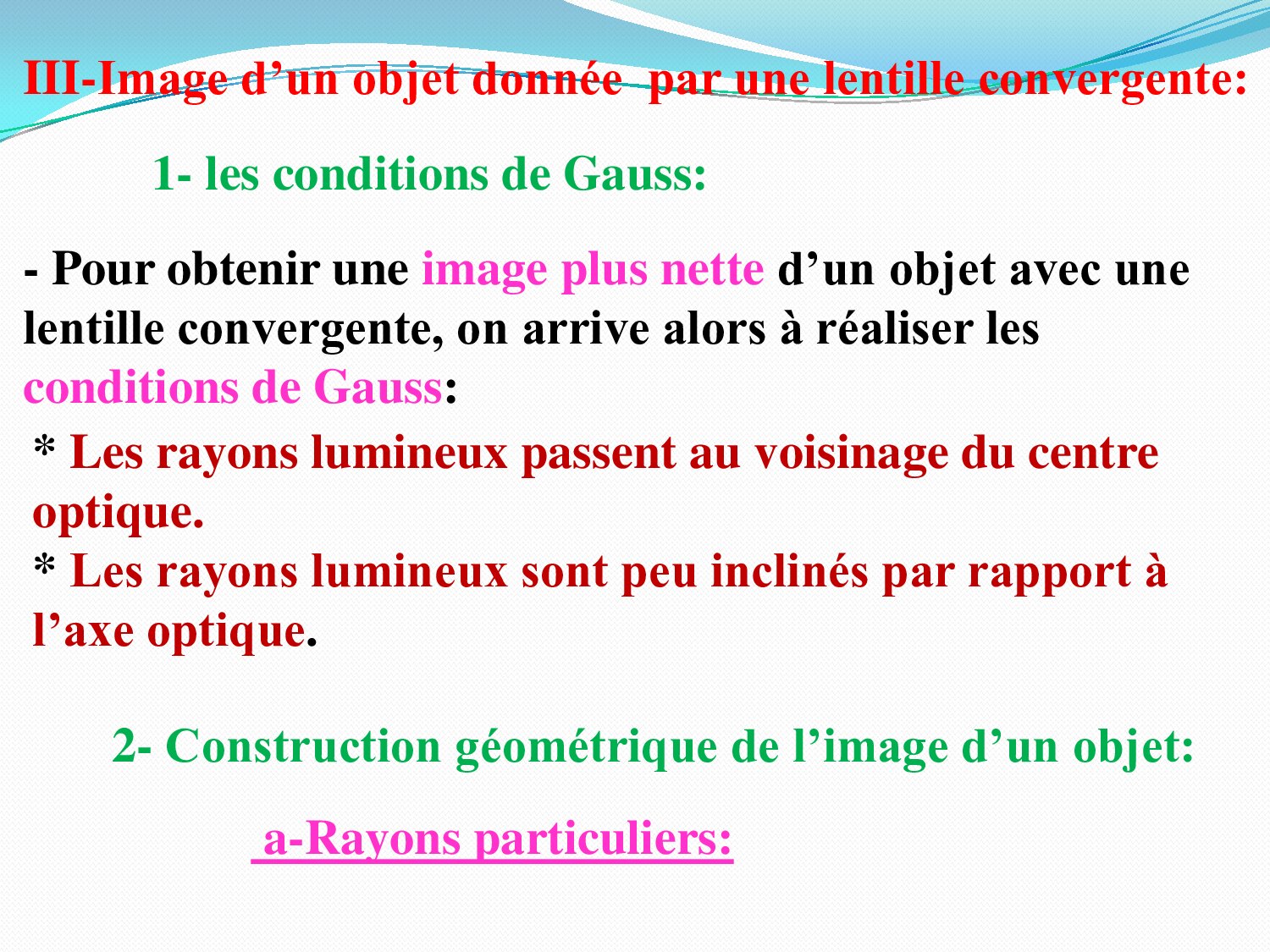 III-Image d’un objet donnée par une lentille convergente:

1- les conditions de Gauss:

- Pour obtenir une image plus nette d’un objet avec une lentille convergente, on arrive alors à réaliser les conditions de Gauss:

* Les rayons lumineux passent au voisinage du centre optique.
* Les rayons lumineux sont peu inclinés par rapport à l’axe optique.

2- Construction géométrique de l’image d’un objet:

a-Rayons particuliers: